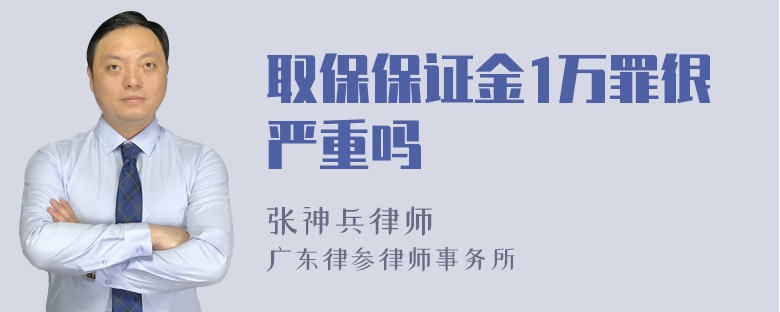 取保保证金1万罪很严重吗

张神兵律师
广东律参律师事务所